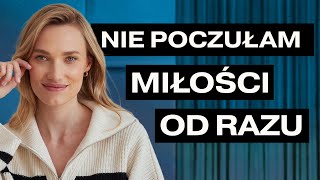 NIE POCZUŁAM
MIŁOŚCI
OD RAZU